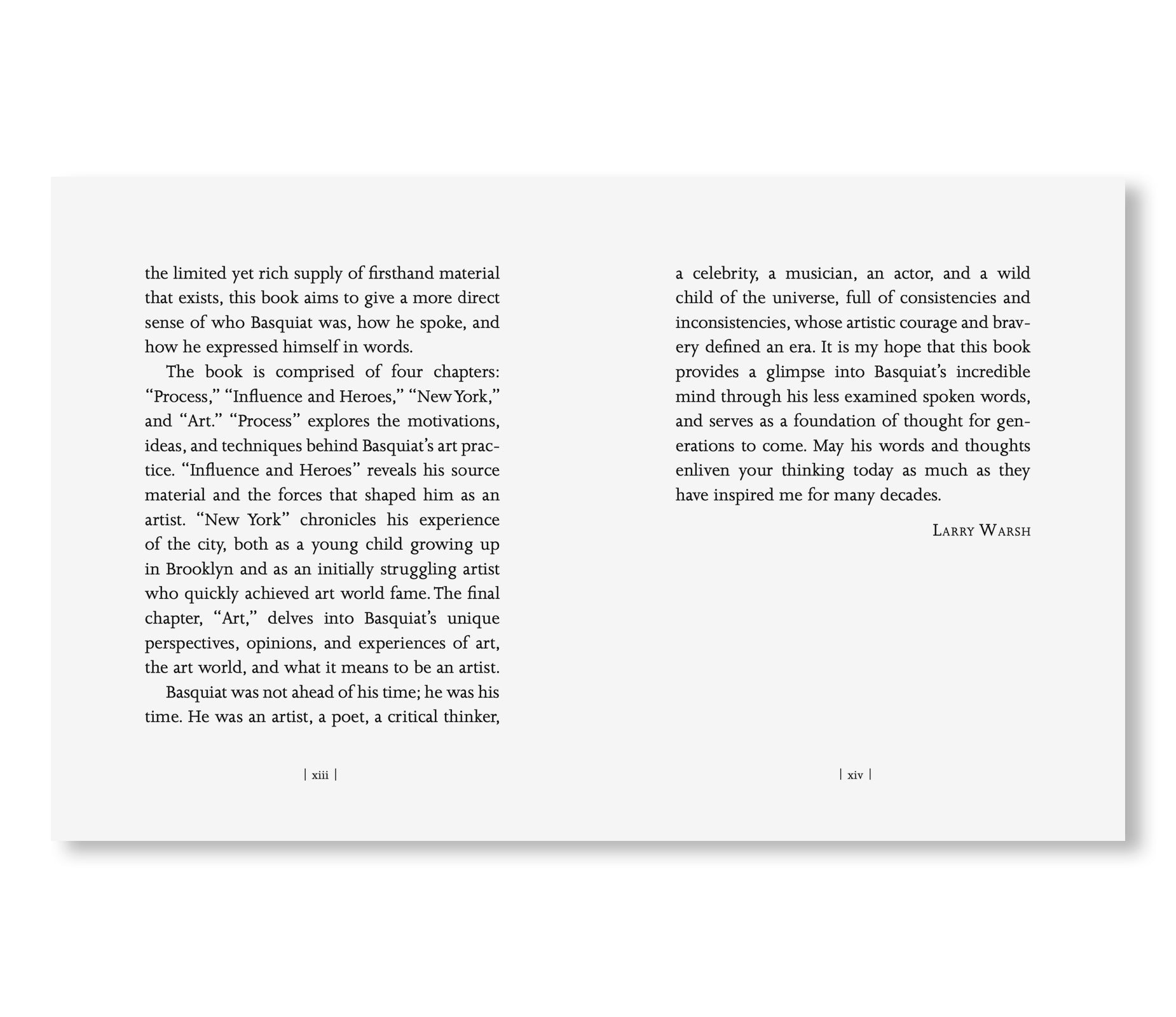 the limited yet rich supply of firsthand material that exists, this book aims to give a more direct sense of who Basquiat was, how he spoke, and how he expressed himself in words.

The book is comprised of four chapters: "Process," "Influence and Heroes," "New York," and "Art." "Process" explores the motivations, ideas, and techniques behind Basquiat's art practice. "Influence and Heroes" reveals his source material and the forces that shaped him as an artist. "New York" chronicles his experience of the city, both as a young child growing up in Brooklyn and as an initially struggling artist who quickly achieved art world fame. The final chapter, "Art," delves into Basquiat's unique perspectives, opinions, and experiences of art, the art world, and what it means to be an artist.

Basquiat was not ahead of his time; he was his time. He was an artist, a poet, a critical thinker,

| xiii |

a celebrity, a musician, an actor, and a wild child of the universe, full of consistencies and inconsistencies, whose artistic courage and bravery defined an era. It is my hope that this book provides a glimpse into Basquiat's incredible mind through his less examined spoken words, and serves as a foundation of thought for generations to come. May his words and thoughts enliven your thinking today as much as they have inspired me for many decades.

Larry Warsh

| xiv |